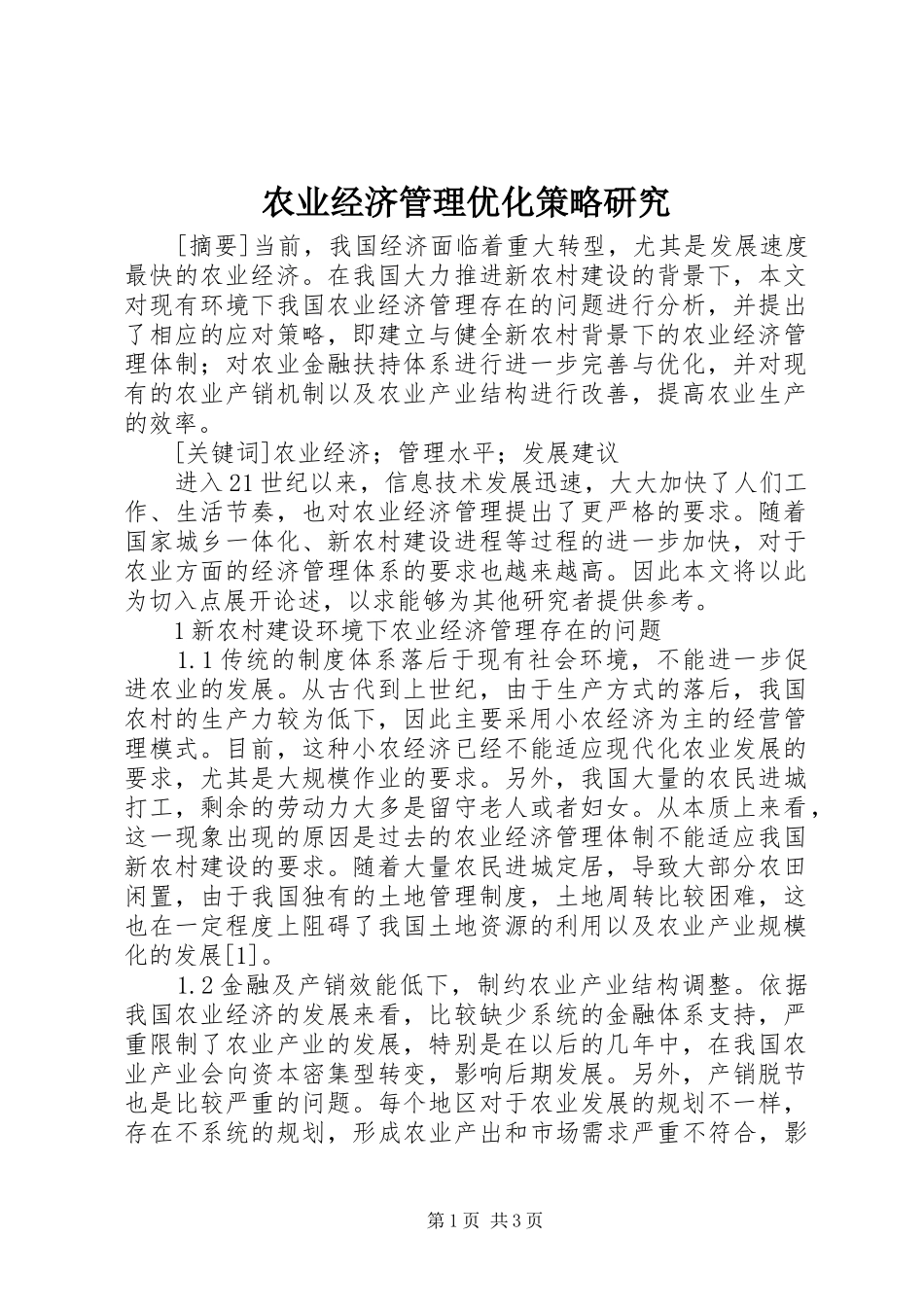 农业经济管理优化策略研究

[摘要]当前，我国经济面临着重大转型，尤其是发展速度最快的农业经济。在我国大力推进新农村建设的背景下，本文对现有环境下我国农业经济管理存在的问题进行分析，并提出了相应的应对策略，即建立与健全新农村背景下的农业经济管理体制；对农业金融扶持体系进行进一步完善与优化，并对现有的农业产销机制以及农业产业结构进行改善，提高农业生产的效率。

[关键词]农业经济；管理水平；发展建议

进入21世纪以来，信息技术发展迅速，大大加快了人们工作、生活节奏，也对农业经济管理提出了更严格的要求。随着国家城乡一体化、新农村建设进程等过程的进一步加快，对于农业方面的经济管理体系的要求也越来越高。因此本文将以此为切入点展开论述，以求能够为其他研究者提供参考。

1新农村建设环境下农业经济管理存在的问题

1.1传统的制度体系落后于现有社会环境，不能进一步促进农业的发展。从古代到上世纪，由于生产方式的落后，我国农村的生产力较为低下，因此主要采用小农经济为主的经营管理模式。目前，这种小农经济已经不能适应现代化农业发展的要求，尤其是大规模作业的要求。另外，我国大量的农民进城打工，剩余的劳动力大多是留守老人或者妇女。从本质上来看，这一现象出现的原因是过去的农业经济管理体制不能适应我国新农村建设的要求。随着大量农民进城定居，导致大部分农田闲置，由于我国独有的土地管理制度，土地周转比较困难，这也在一定程度上阻碍了我国土地资源的利用以及农业产业规模化的发展[1]。

1.2金融及产销效能低下，制约农业产业结构调整。依据我国农业经济的发展来看，比较缺少系统的金融体系支持，严重限制了农业产业的发展，特别是在以后的几年中，在我国农业产业会向资本密集型转变，影响后期发展。另外，产销脱节也是比较严重的问题。每个地区对于农业发展的规划不一样，存在不系统的规划，形成农业产出和市场需求严重不符合，影

第1页 共3页